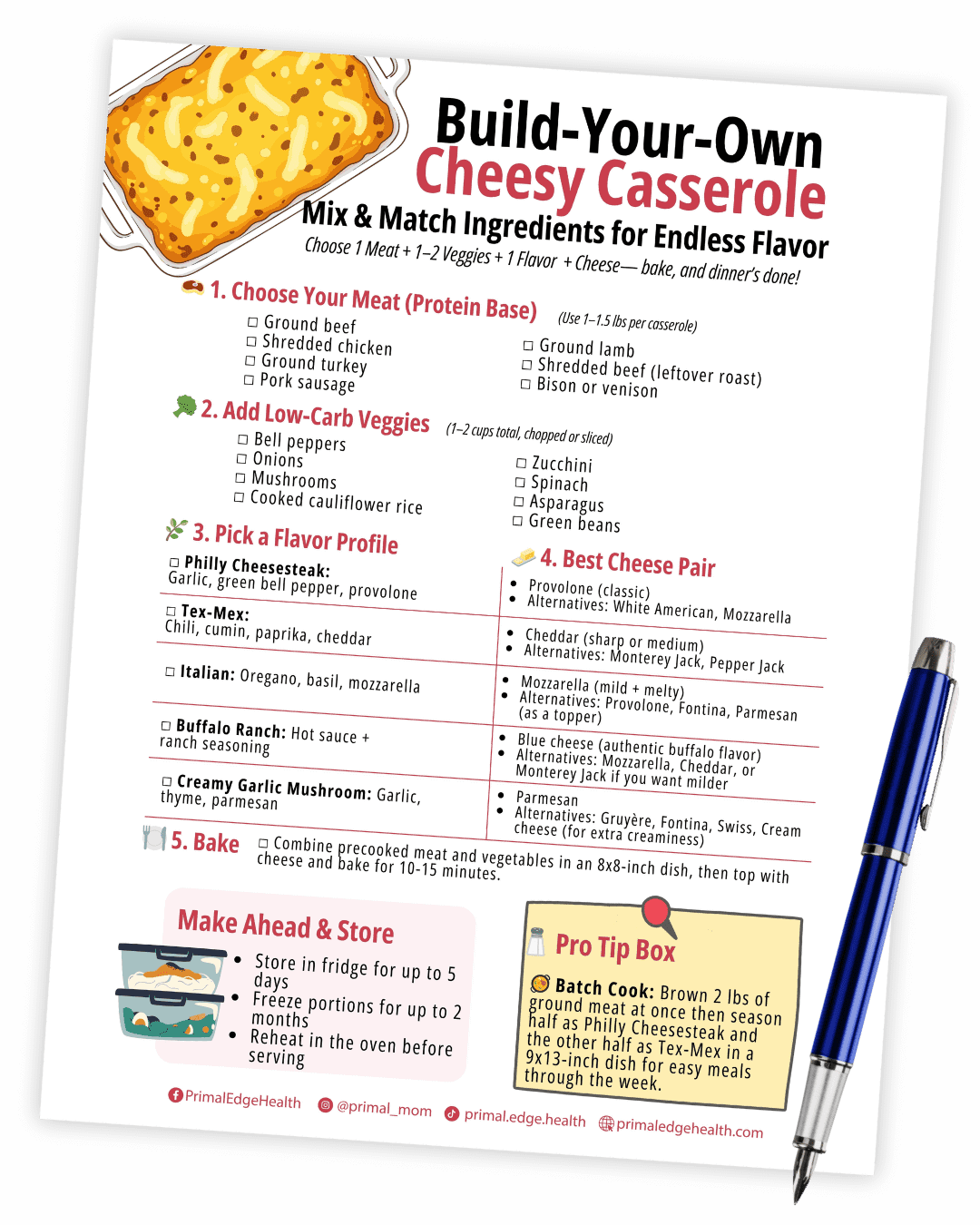 Build-Your-Own
Cheesy Casserole
Mix & Match Ingredients for Endless Flavor
Choose 1 Meat + 1–2 Veggies + 1 Flavor + Cheese— bake, and dinner's done!

1. Choose Your Meat (Protein Base)
(Use 1–1.5 lbs per casserole)

☐ Ground beef
☐ Shredded chicken
☐ Ground turkey
☐ Pork sausage

☐ Ground lamb
☐ Shredded beef (leftover roast)
☐ Bison or venison

2. Add Low-Carb Veggies
(1–2 cups total, chopped or sliced)

☐ Bell peppers
☐ Onions
☐ Mushrooms
☐ Cooked cauliflower rice

☐ Zucchini
☐ Spinach
☐ Asparagus
☐ Green beans

3. Pick a Flavor Profile

☐ Philly Cheesesteak: Garlic, green bell pepper, provolone

☐ Tex-Mex: Chili, cumin, paprika, cheddar

☐ Italian: Oregano, basil, mozzarella

☐ Buffalo Ranch: Hot sauce + ranch seasoning

☐ Creamy Garlic Mushroom: Garlic, thyme, parmesan

4. Best Cheese Pair

• Provolone (classic)
• Alternatives: White American, Mozzarella

• Cheddar (sharp or medium)
• Alternatives: Monterey Jack, Pepper Jack

• Mozzarella (mild + melty)
• Alternatives: Provolone, Fontina, Parmesan (as a topper)

• Blue cheese (authentic buffalo flavor)
• Alternatives: Mozzarella, Cheddar, or Monterey Jack if you want milder

• Parmesan
• Alternatives: Gruyère, Fontina, Swiss, Cream cheese (for extra creaminess)

5. Bake ☐ Combine precooked meat and vegetables in an 8x8-inch dish, then top with cheese and bake for 10-15 minutes.

Make Ahead & Store
• Store in fridge for up to 5 days
• Freeze portions for up to 2 months
• Reheat in the oven before serving

Pro Tip Box
Batch Cook: Brown 2 lbs of ground meat at once then season half as Philly Cheesesteak and the other half as Tex-Mex in a 9x13-inch dish for easy meals through the week.

PrimalEdgeHealth @primal_mom primal.edge.health primaledgehealth.com